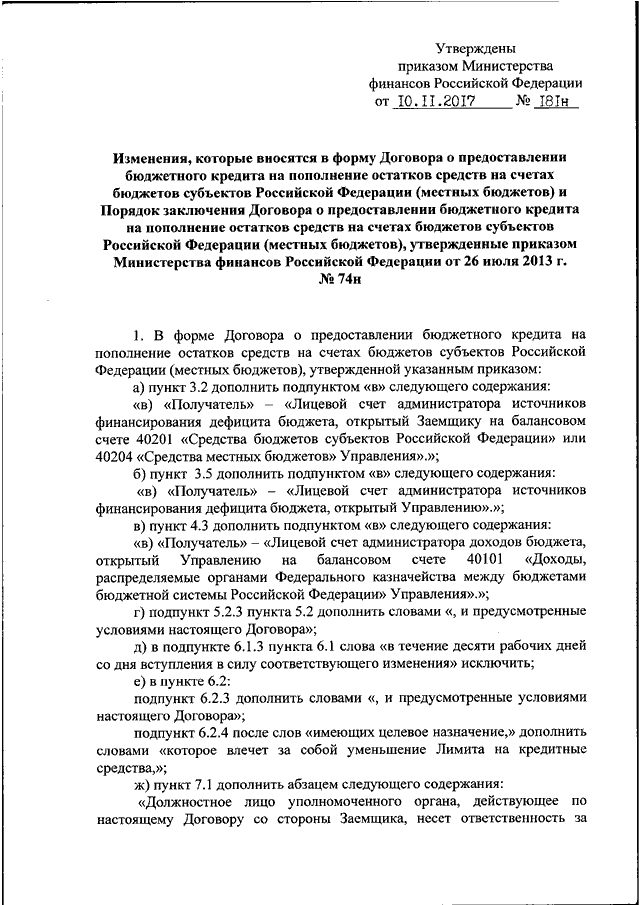 Утверждены
приказом Министерства
финансов Российской Федерации
от 10.11.2017 № 181н

Изменения, которые вносятся в форму Договора о предоставлении бюджетного кредита на пополнение остатков средств на счетах бюджетов субъектов Российской Федерации (местных бюджетов) и Порядок заключения Договора о предоставлении бюджетного кредита на пополнение остатков средств на счетах бюджетов субъектов Российской Федерации (местных бюджетов), утвержденные приказом Министерства финансов Российской Федерации от 26 июля 2013 г. № 74н

1. В форме Договора о предоставлении бюджетного кредита на пополнение остатков средств на счетах бюджетов субъектов Российской Федерации (местных бюджетов), утвержденной указанным приказом:

а) пункт 3.2 дополнить подпунктом «в» следующего содержания:

«в) «Получатель» – «Лицевой счет администратора источников финансирования дефицита бюджета, открытый Заемщику на балансовом счете 40201 «Средства бюджетов субъектов Российской Федерации» или 40204 «Средства местных бюджетов» Управления».»;

б) пункт 3.5 дополнить подпунктом «в» следующего содержания:

«в) «Получатель» – «Лицевой счет администратора источников финансирования дефицита бюджета, открытый Управлению».»;

в) пункт 4.3 дополнить подпунктом «в» следующего содержания:

«в) «Получатель» – «Лицевой счет администратора доходов бюджета, открытый Управлению на балансовом счете 40101 «Доходы, распределяемые органами Федерального казначейства между бюджетами бюджетной системы Российской Федерации» Управления».»;

г) подпункт 5.2.3 пункта 5.2 дополнить словами «, и предусмотренные условиями настоящего Договора»;

д) в подпункте 6.1.3 пункта 6.1 слова «в течение десяти рабочих дней со дня вступления в силу соответствующего изменения» исключить;

е) в пункте 6.2:

подпункт 6.2.3 дополнить словами «, и предусмотренные условиями настоящего Договора»;

подпункт 6.2.4 после слов «имеющих целевое назначение,» дополнить словами «которое влечет за собой уменьшение Лимита на кредитные средства,»;

ж) пункт 7.1 дополнить абзацем следующего содержания:

«Должностное лицо уполномоченного органа, действующее по настоящему Договору со стороны Заемщика, несет ответственность за